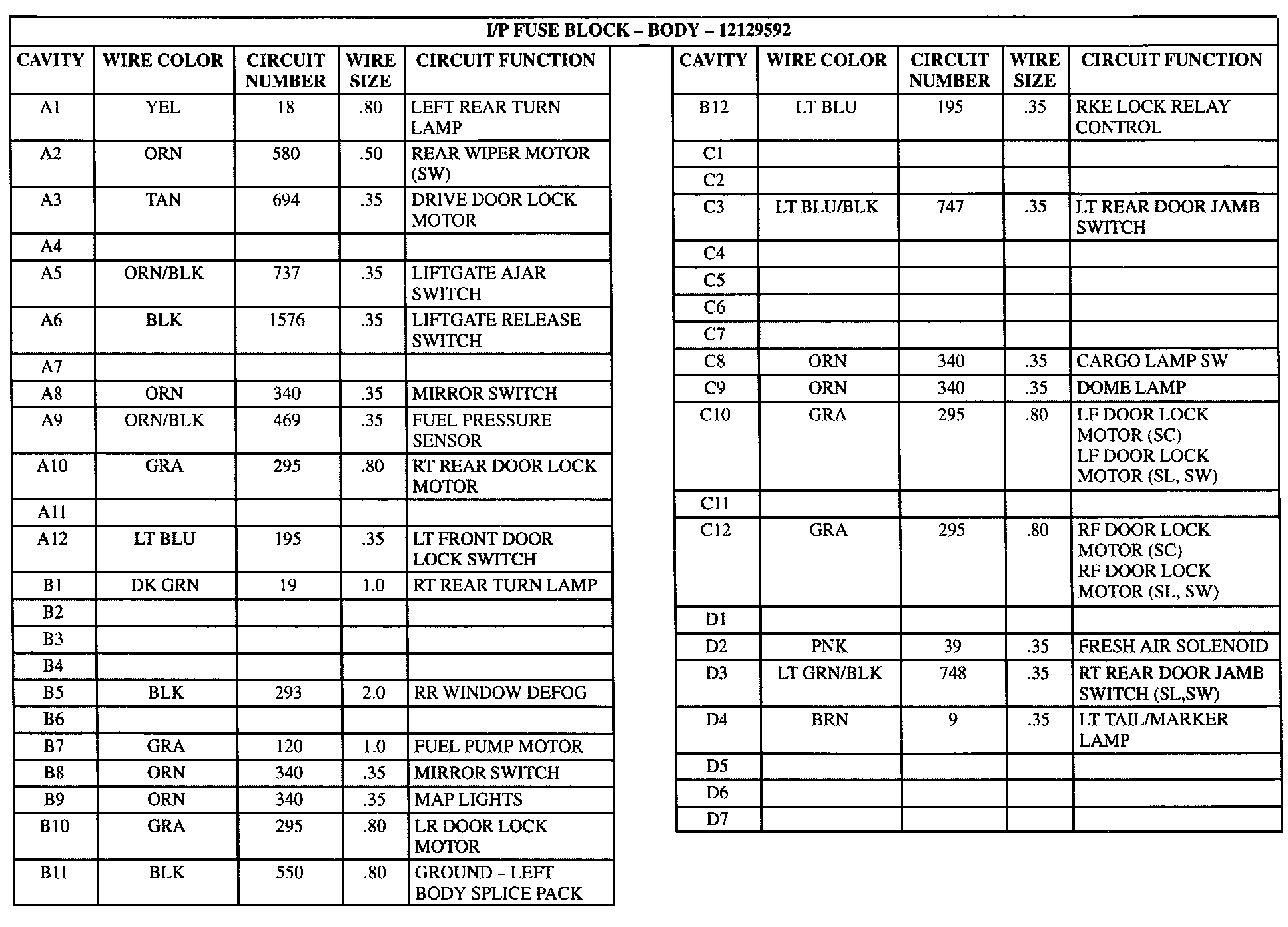 I/P FUSE BLOCK – BODY – 12129592

| CAVITY | WIRE COLOR | CIRCUIT NUMBER | WIRE SIZE | CIRCUIT FUNCTION |
|---|---|---|---|---|
| A1 | YEL | 18 | .80 | LEFT REAR TURN LAMP |
| A2 | ORN | 580 | .50 | REAR WIPER MOTOR (SW) |
| A3 | TAN | 694 | .35 | DRIVE DOOR LOCK MOTOR |
| A4 | | | | |
| A5 | ORN/BLK | 737 | .35 | LIFTGATE AJAR SWITCH |
| A6 | BLK | 1576 | .35 | LIFTGATE RELEASE SWITCH |
| A7 | | | | |
| A8 | ORN | 340 | .35 | MIRROR SWITCH |
| A9 | ORN/BLK | 469 | .35 | FUEL PRESSURE SENSOR |
| A10 | GRA | 295 | .80 | RT REAR DOOR LOCK MOTOR |
| A11 | | | | |
| A12 | LT BLU | 195 | .35 | LT FRONT DOOR LOCK SWITCH |
| B1 | DK GRN | 19 | 1.0 | RT REAR TURN LAMP |
| B2 | | | | |
| B3 | | | | |
| B4 | | | | |
| B5 | BLK | 293 | 2.0 | RR WINDOW DEFOG |
| B6 | | | | |
| B7 | GRA | 120 | 1.0 | FUEL PUMP MOTOR |
| B8 | ORN | 340 | .35 | MIRROR SWITCH |
| B9 | ORN | 340 | .35 | MAP LIGHTS |
| B10 | GRA | 295 | .80 | LR DOOR LOCK MOTOR |
| B11 | BLK | 550 | .80 | GROUND – LEFT BODY SPLICE PACK |

| CAVITY | WIRE COLOR | CIRCUIT NUMBER | WIRE SIZE | CIRCUIT FUNCTION |
|---|---|---|---|---|
| B12 | LT BLU | 195 | .35 | RKE LOCK RELAY CONTROL |
| C1 | | | | |
| C2 | | | | |
| C3 | LT BLU/BLK | 747 | .35 | LT REAR DOOR JAMB SWITCH |
| C4 | | | | |
| C5 | | | | |
| C6 | | | | |
| C7 | | | | |
| C8 | ORN | 340 | .35 | CARGO LAMP SW |
| C9 | ORN | 340 | .35 | DOME LAMP |
| C10 | GRA | 295 | .80 | LF DOOR LOCK MOTOR (SC) LF DOOR LOCK MOTOR (SL, SW) |
| C11 | | | | |
| C12 | GRA | 295 | .80 | RF DOOR LOCK MOTOR (SC) RF DOOR LOCK MOTOR (SL, SW) |
| D1 | | | | |
| D2 | PNK | 39 | .35 | FRESH AIR SOLENOID |
| D3 | LT GRN/BLK | 748 | .35 | RT REAR DOOR JAMB SWITCH (SL,SW) |
| D4 | BRN | 9 | .35 | LT TAIL/MARKER LAMP |
| D5 | | | | |
| D6 | | | | |
| D7 | | | | |